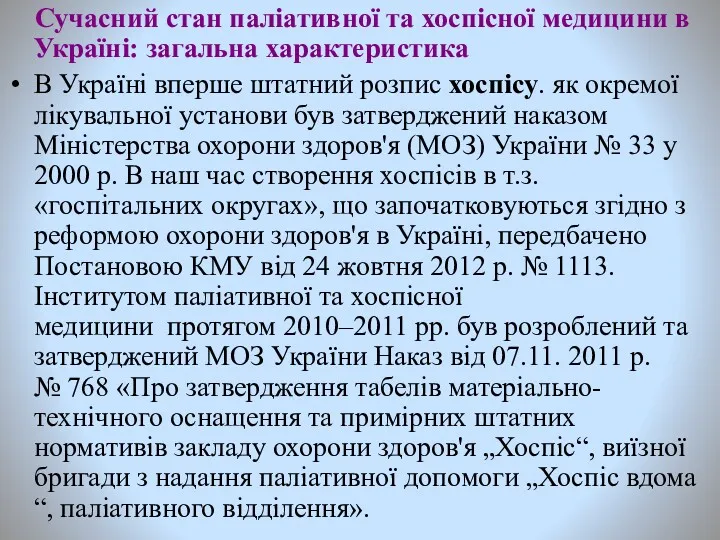 Сучасний стан паліативної та хоспісної медицини в Україні: загальна характеристика

• В Україні вперше штатний розпис хоспісу. як окремої лікувальної установи був затверджений наказом Міністерства охорони здоров'я (МОЗ) України № 33 у 2000 р. В наш час створення хоспісів в т.з. «госпітальних округах», що започатковуються згідно з реформою охорони здоров'я в Україні, передбачено Постановою КМУ від 24 жовтня 2012 р. № 1113. Інститутом паліативної та хоспісної медицини протягом 2010–2011 рр. був розроблений та затверджений МОЗ України Наказ від 07.11. 2011 р. № 768 «Про затвердження табелів матеріально-технічного оснащення та примірних штатних нормативів закладу охорони здоров'я „Хоспіс“, виїзної бригади з надання паліативної допомоги „Хоспіс вдома “, паліативного відділення».